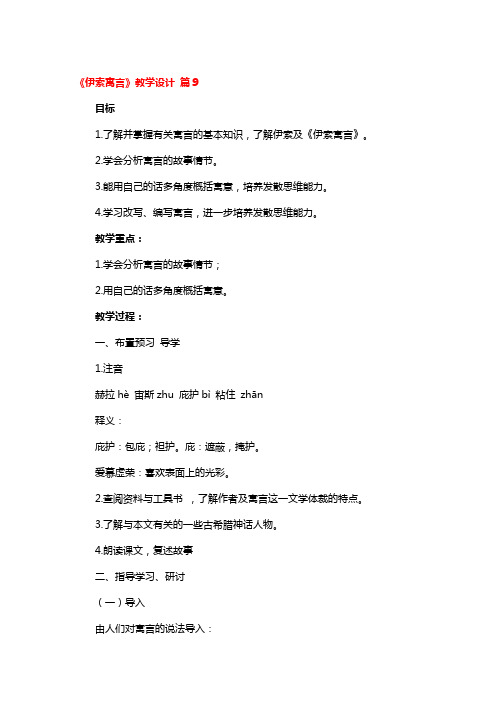 《伊索寓言》教学设计 篇9

目标

1.了解并掌握有关寓言的基本知识，了解伊索及《伊索寓言》。

2.学会分析寓言的故事情节。

3.能用自己的话多角度概括寓意，培养发散思维能力。

4.学习改写、编写寓言，进一步培养发散思维能力。

教学重点：

1.学会分析寓言的故事情节；

2.用自己的话多角度概括寓意。

教学过程：

一、布置预习 导学

1.注音

赫拉 hè 宙斯 zhu 庇护 bì 粘住 zhān

释义：

庇护：包庇；袒护。庇：遮蔽，掩护。

爱慕虚荣：喜欢表面上的光彩。

2.查阅资料与工具书 ，了解作者及寓言这一文学体裁的特点。

3.了解与本文有关的一些古希腊神话人物。

4.朗读课文，复述故事

二、指导学习、研讨

（一）导入

由人们对寓言的说法导入：